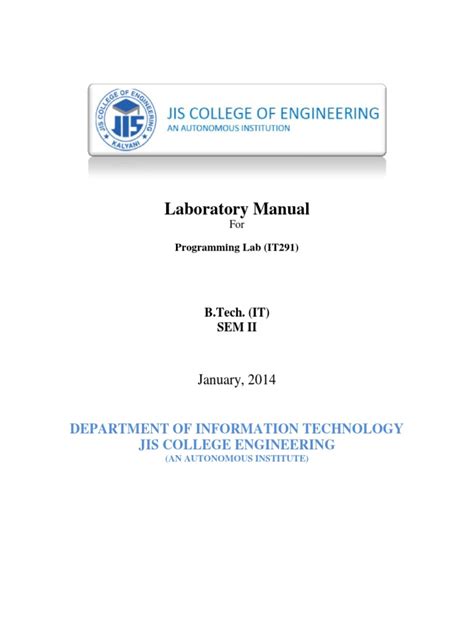 JIS COLLEGE OF ENGINEERING
KALYANI
JIS
JIS COLLEGE OF ENGINEERING
AN AUTONOMOUS INSTITUTION

Laboratory Manual
For

Programming Lab (IT291)

B.Tech. (IT)
SEM II

January, 2014

DEPARTMENT OF INFORMATION TECHNOLOGY
JIS COLLEGE ENGINEERING
(AN AUTONOMOUS INSTITUTE)